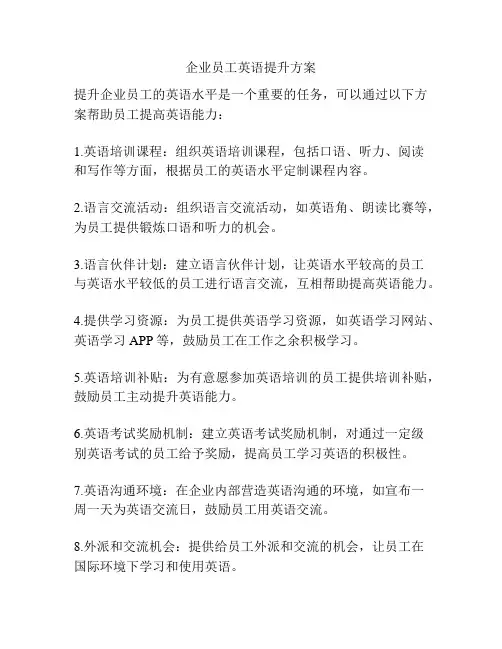 企业员工英语提升方案

提升企业员工的英语水平是一个重要的任务，可以通过以下方案帮助员工提高英语能力：

1.英语培训课程：组织英语培训课程，包括口语、听力、阅读和写作等方面，根据员工的英语水平定制课程内容。

2.语言交流活动：组织语言交流活动，如英语角、朗读比赛等，为员工提供锻炼口语和听力的机会。

3.语言伙伴计划：建立语言伙伴计划，让英语水平较高的员工与英语水平较低的员工进行语言交流，互相帮助提高英语能力。

4.提供学习资源：为员工提供英语学习资源，如英语学习网站、英语学习 APP 等，鼓励员工在工作之余积极学习。

5.英语培训补贴：为有意愿参加英语培训的员工提供培训补贴，鼓励员工主动提升英语能力。

6.英语考试奖励机制：建立英语考试奖励机制，对通过一定级别英语考试的员工给予奖励，提高员工学习英语的积极性。

7.英语沟通环境：在企业内部营造英语沟通的环境，如宣布一周一天为英语交流日，鼓励员工用英语交流。

8.外派和交流机会：提供给员工外派和交流的机会，让员工在国际环境下学习和使用英语。